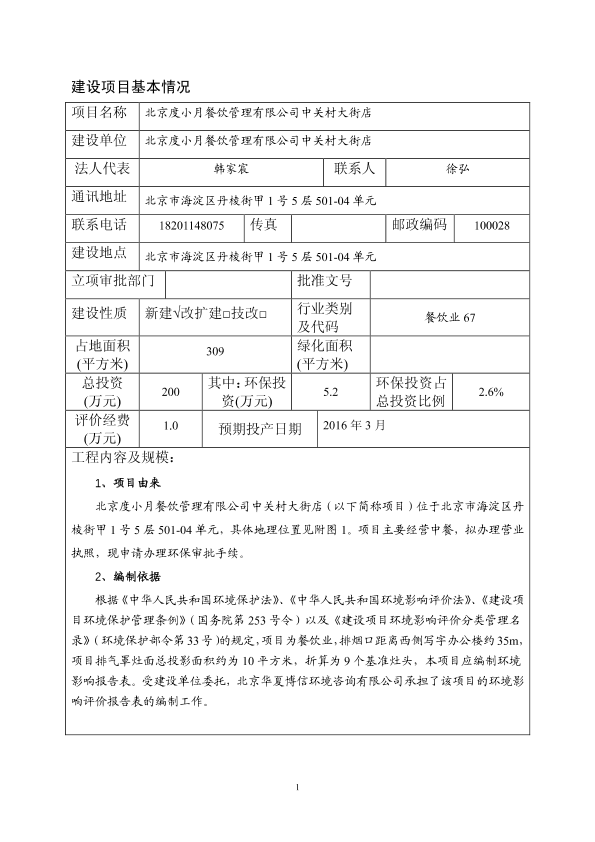 建设项目基本情况

| 项目名称 | 北京度小月餐饮管理有限公司中关村大街店 | | | | |
|---|---|---|---|---|---|
| 建设单位 | 北京度小月餐饮管理有限公司中关村大街店 | | | | |
| 法人代表 | 韩家宸 | | 联系人 | 徐弘 | |
| 通讯地址 | 北京市海淀区丹棱街甲1号5层501-04单元 | | | | |
| 联系电话 | 18201148075 | 传真 | | 邮政编码 | 100028 |
| 建设地点 | 北京市海淀区丹棱街甲1号5层501-04单元 | | | | |
| 立项审批部门 | | | 批准文号 | | |
| 建设性质 | 新建√改扩建□技改□ | | 行业类别及代码 | 餐饮业67 | |
| 占地面积(平方米) | 309 | | 绿化面积(平方米) | | |
| 总投资(万元) | 200 | 其中：环保投资(万元) | 5.2 | 环保投资占总投资比例 | 2.6% |
| 评价经费(万元) | 1.0 | 预期投产日期 | 2016年3月 | | |

工程内容及规模：

1、项目由来

北京度小月餐饮管理有限公司中关村大街店（以下简称项目）位于北京市海淀区丹棱街甲1号5层501-04单元，具体地理位置见附图1。项目主要经营中餐，拟办理营业执照，现申请办理环保审批手续。

2、编制依据

根据《中华人民共和国环境保护法》、《中华人民共和国环境影响评价法》、《建设项目环境保护管理条例》（国务院第253号令）以及《建设项目环境影响评价分类管理名录》（环境保护部令第33号）的规定，项目为餐饮业，排烟口距离西侧写字办公楼约35m，项目排气罩灶面总投影面积约为10平方米，折算为9个基准灶头，本项目应编制环境影响报告表。受建设单位委托，北京华夏博信环境咨询有限公司承担了该项目的环境影响评价报告表的编制工作。

1